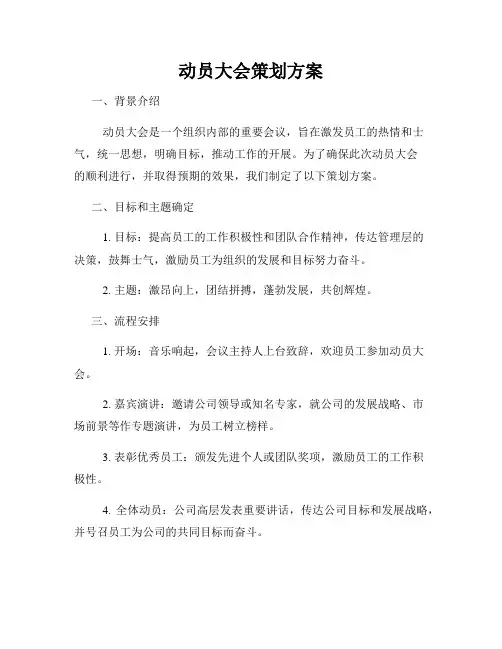 动员大会策划方案

一、背景介绍

动员大会是一个组织内部的重要会议，旨在激发员工的热情和士气，统一思想，明确目标，推动工作的开展。为了确保此次动员大会的顺利进行，并取得预期的效果，我们制定了以下策划方案。

二、目标和主题确定

1. 目标：提高员工的工作积极性和团队合作精神，传达管理层的决策，鼓舞士气，激励员工为组织的发展和目标努力奋斗。

2. 主题：激昂向上，团结拼搏，蓬勃发展，共创辉煌。

三、流程安排

1. 开场：音乐响起，会议主持人上台致辞，欢迎员工参加动员大会。

2. 嘉宾演讲：邀请公司领导或知名专家，就公司的发展战略、市场前景等作专题演讲，为员工树立榜样。

3. 表彰优秀员工：颁发先进个人或团队奖项，激励员工的工作积极性。

4. 全体动员：公司高层发表重要讲话，传达公司目标和发展战略，并号召员工为公司的共同目标而奋斗。